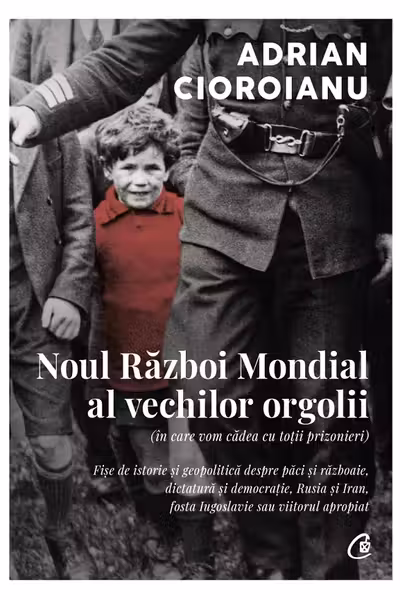 ADRIAN
CIOROIANU

Noul Război Mondial al vechilor orgolii

(în care vom cădea cu toții prizonieri)

Fișe de istorie și geopolitică despre păci și războaie, dictatură și democrație, Rusia și Iran, fosta Iugoslavie sau viitorul apropiat